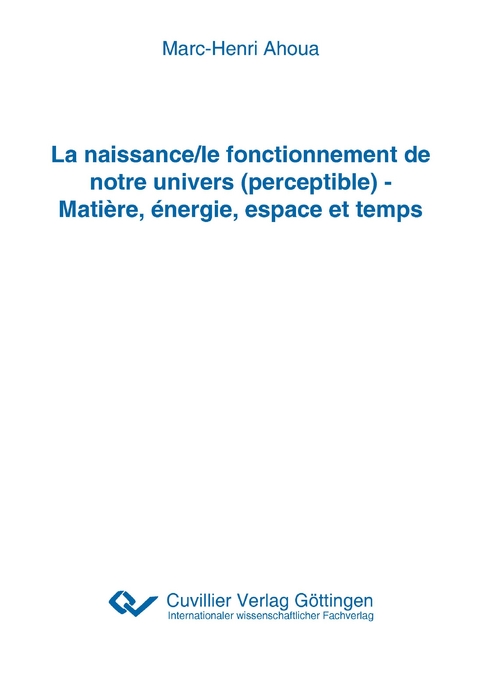 Marc-Henri Ahoua

La naissance/le fonctionnement de notre univers (perceptible) - Matière, énergie, espace et temps

Cuvillier Verlag Göttingen
Internationaler wissenschaftlicher Fachverlag